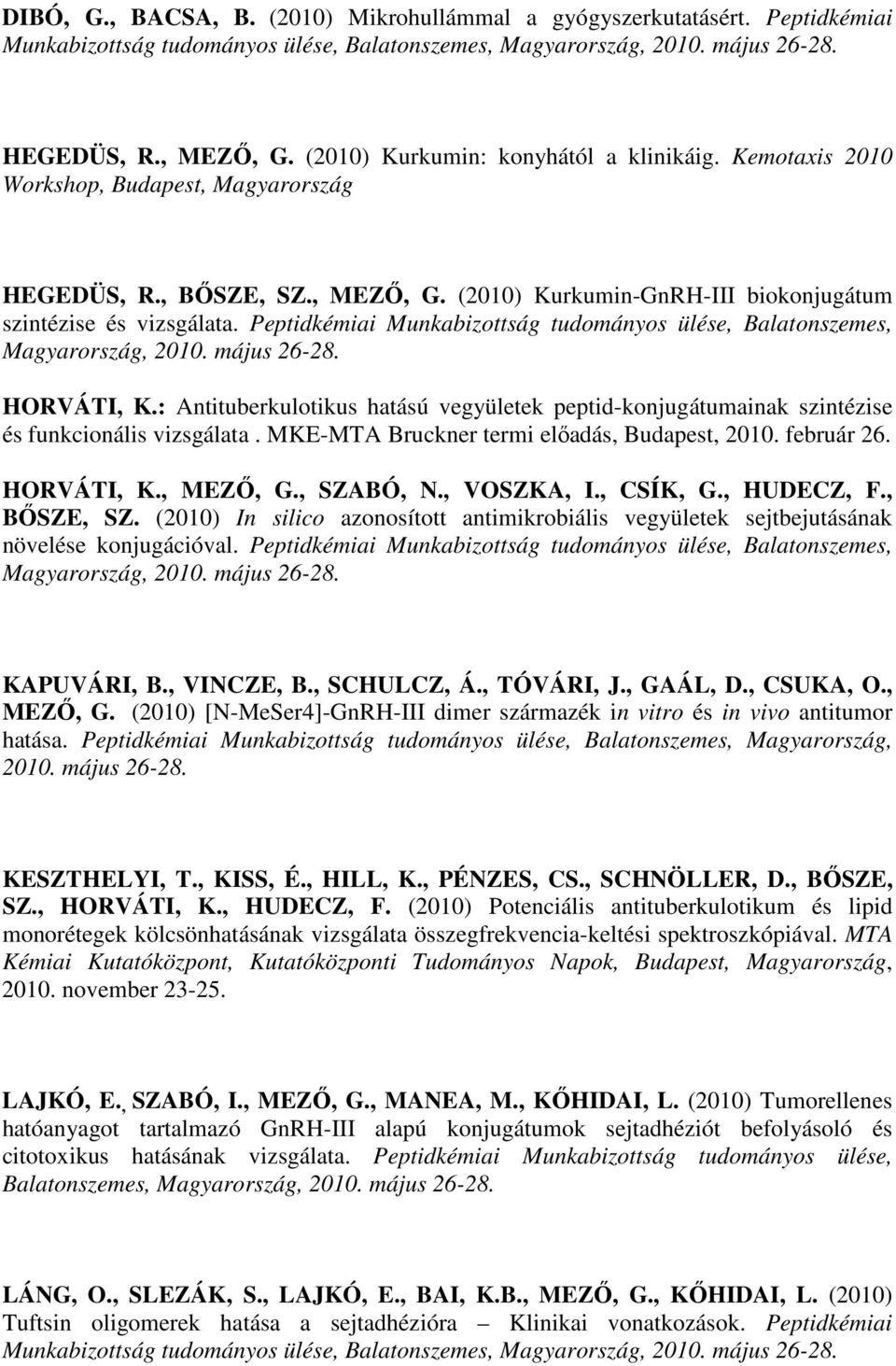 DIBÓ, G., BACSA, B. (2010) Mikrohullámmal a gyógyszerkutatásért. Peptidkémiai Munkabizottság tudományos ülése, Balatonszemes, Magyarország, 2010. május 26-28.

HEGEDÜS, R., MEZŐ, G. (2010) Kurkumin: konyhától a klinikáig. Kemotaxis 2010 Workshop, Budapest, Magyarország

HEGEDÜS, R., BŐSZE, SZ., MEZŐ, G. (2010) Kurkumin-GnRH-III biokonjugátum szintézise és vizsgálata. Peptidkémiai Munkabizottság tudományos ülése, Balatonszemes, Magyarország, 2010. május 26-28.

HORVÁTI, K.: Antituberkulotikus hatású vegyületek peptid-konjugátumainak szintézise és funkcionális vizsgálata . MKE-MTA Bruckner termi előadás, Budapest, 2010. február 26.

HORVÁTI, K., MEZŐ, G., SZABÓ, N., VOSZKA, I., CSÍK, G., HUDECZ, F., BŐSZE, SZ. (2010) In silico azonosított antimikrobiális vegyületek sejtbejutásának növelése konjugációval. Peptidkémiai Munkabizottság tudományos ülése, Balatonszemes, Magyarország, 2010. május 26-28.

KAPUVÁRI, B., VINCZE, B., SCHULCZ, Á., TÓVÁRI, J., GAÁL, D., CSUKA, O., MEZŐ, G. (2010) [N-MeSer4]-GnRH-III dimer származék in vitro és in vivo antitumor hatása. Peptidkémiai Munkabizottság tudományos ülése, Balatonszemes, Magyarország, 2010. május 26-28.

KESZTHELYI, T., KISS, É., HILL, K., PÉNZES, CS., SCHNÖLLER, D., BŐSZE, SZ., HORVÁTI, K., HUDECZ, F. (2010) Potenciális antituberkulotikum és lipid monorétegek kölcsönhatásának vizsgálata összegfrekvencia-keltési spektroszkópiával. MTA Kémiai Kutatóközpont, Kutatóközponti Tudományos Napok, Budapest, Magyarország, 2010. november 23-25.

LAJKÓ, E., SZABÓ, I., MEZŐ, G., MANEA, M., KŐHIDAI, L. (2010) Tumorellenes hatóanyagot tartalmazó GnRH-III alapú konjugátumok sejtadhéziót befolyásoló és citotoxikus hatásának vizsgálata. Peptidkémiai Munkabizottság tudományos ülése, Balatonszemes, Magyarország, 2010. május 26-28.

LÁNG, O., SLEZÁK, S., LAJKÓ, E., BAI, K.B., MEZŐ, G., KŐHIDAI, L. (2010) Tuftsin oligomerek hatása a sejtadhézióra – Klinikai vonatkozások. Peptidkémiai Munkabizottság tudományos ülése, Balatonszemes, Magyarország, 2010. május 26-28.